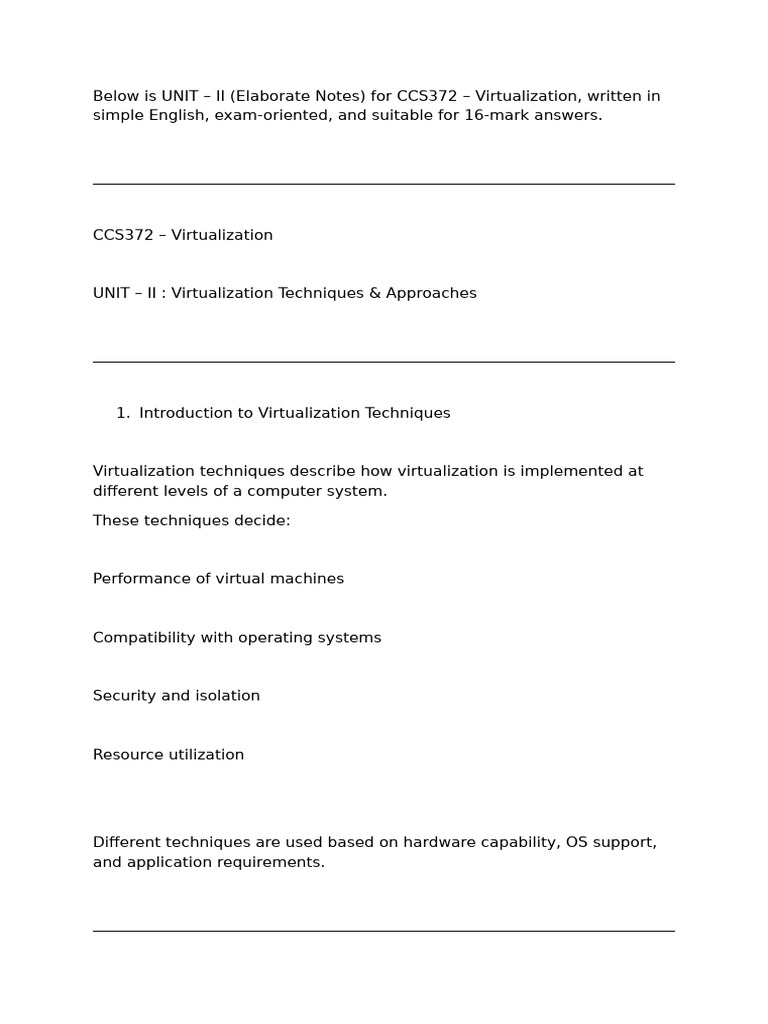 Below is UNIT – II (Elaborate Notes) for CCS372 – Virtualization, written in simple English, exam-oriented, and suitable for 16-mark answers.

CCS372 – Virtualization

UNIT – II : Virtualization Techniques & Approaches

1. Introduction to Virtualization Techniques

Virtualization techniques describe how virtualization is implemented at different levels of a computer system.
These techniques decide:

Performance of virtual machines

Compatibility with operating systems

Security and isolation

Resource utilization

Different techniques are used based on hardware capability, OS support, and application requirements.